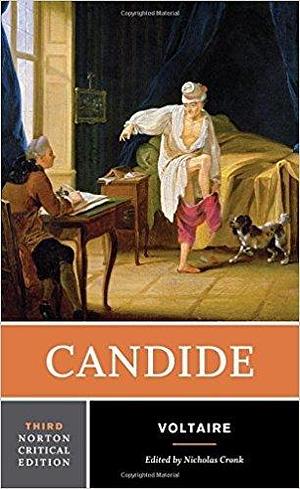 Copyrighted Material

CANDIDE

THIRD NORTON CRITICAL EDITION

VOLTAIRE

Edited by Nicholas Cronk

Copyrighted Material